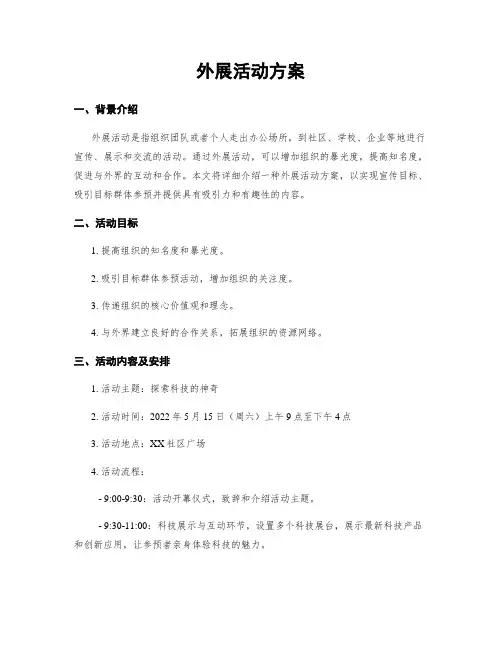 外展活动方案

一、背景介绍

外展活动是指组织团队或者个人走出办公场所，到社区、学校、企业等地进行宣传、展示和交流的活动。通过外展活动，可以增加组织的暴光度，提高知名度，促进与外界的互动和合作。本文将详细介绍一种外展活动方案，以实现宣传目标、吸引目标群体参预并提供具有吸引力和有趣性的内容。

二、活动目标

1. 提高组织的知名度和暴光度。

2. 吸引目标群体参预活动，增加组织的关注度。

3. 传递组织的核心价值观和理念。

4. 与外界建立良好的合作关系，拓展组织的资源网络。

三、活动内容及安排

1. 活动主题：探索科技的神奇

2. 活动时间：2022 年 5 月 15 日（周六）上午 9 点至下午 4 点

3. 活动地点：XX 社区广场

4. 活动流程：

- 9:00-9:30：活动开幕仪式，致辞和介绍活动主题。

- 9:30-11:00：科技展示与互动环节，设置多个科技展台，展示最新科技产品和创新应用，让参预者亲身体验科技的魅力。